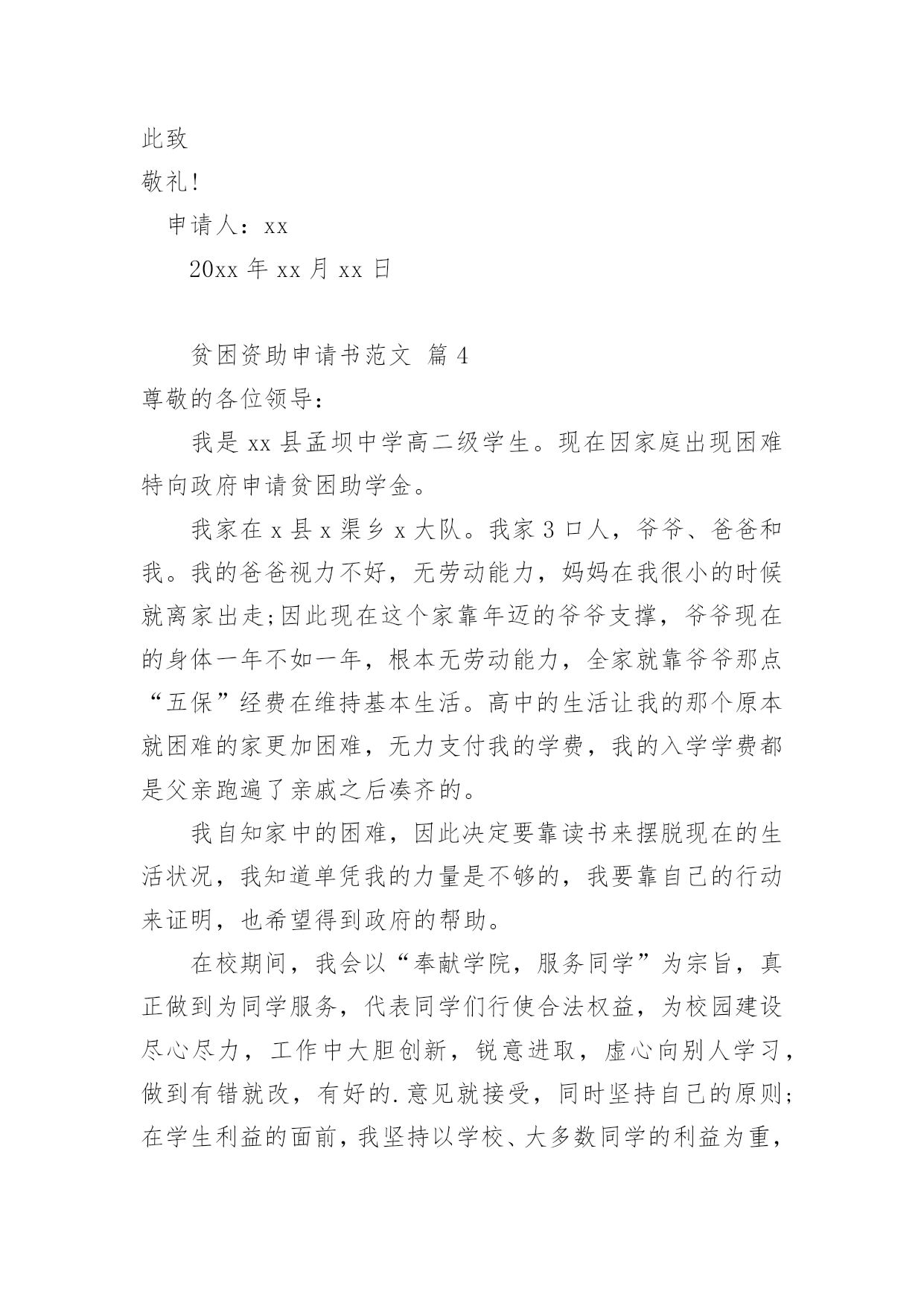 此致

敬礼!

申请人：xx

20xx 年 xx 月 xx 日

贫困资助申请书范文 篇 4

尊敬的各位领导：

我是 xx 县孟坝中学高二级学生。现在因家庭出现困难特向政府申请贫困助学金。

我家在 x 县 x 渠乡 x 大队。我家 3 口人，爷爷、爸爸和我。我的爸爸视力不好，无劳动能力，妈妈在我很小的时候就离家出走;因此现在这个家靠年迈的爷爷支撑，爷爷现在的身体一年不如一年，根本无劳动能力，全家就靠爷爷那点“五保”经费在维持基本生活。高中的生活让我的那个原本就困难的家更加困难，无力支付我的学费，我的入学学费都是父亲跑遍了亲戚之后凑齐的。

我自知家中的困难，因此决定要靠读书来摆脱现在的生活状况，我知道单凭我的力量是不够的，我要靠自己的行动来证明，也希望得到政府的帮助。

在校期间，我会以“奉献学院，服务同学”为宗旨，真正做到为同学服务，代表同学们行使合法权益，为校园建设尽心尽力，工作中大胆创新，锐意进取，虚心向别人学习，做到有错就改，有好的.意见就接受，同时坚持自己的原则;在学生利益的面前，我坚持以学校、大多数同学的利益为重，